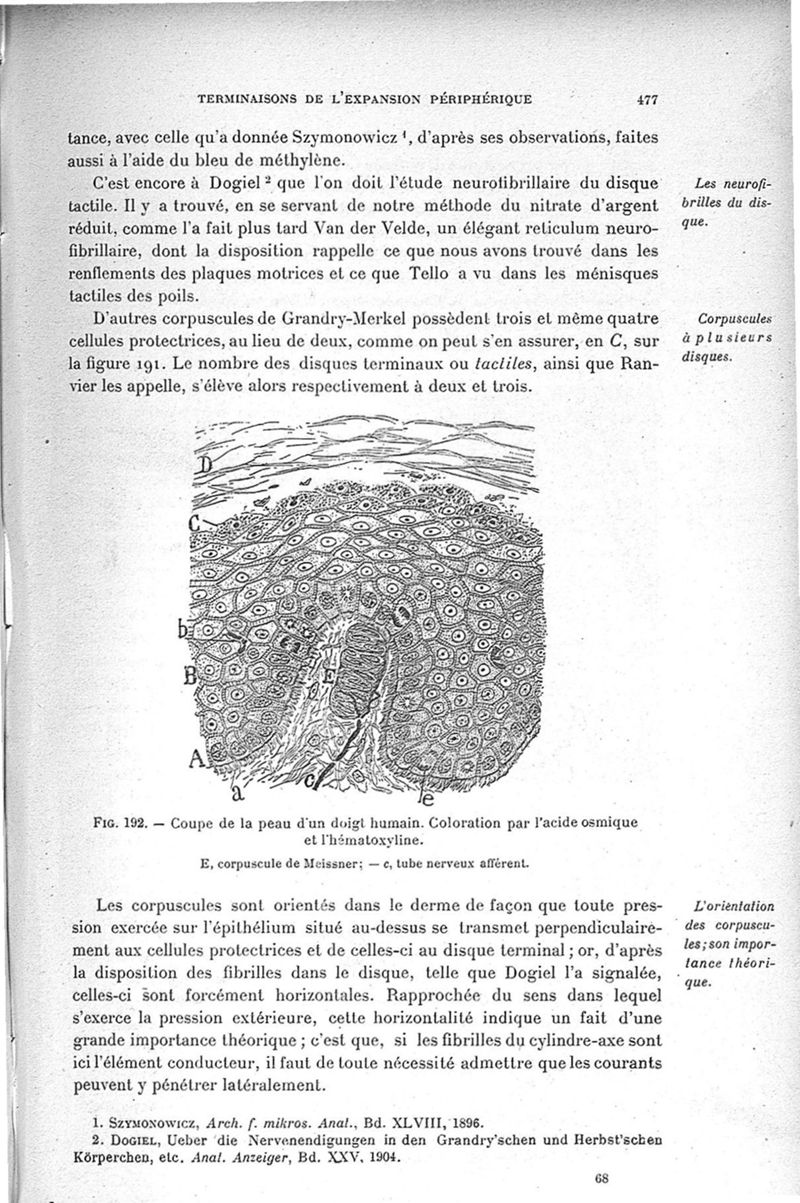 TERMINAISONS DE L'EXPANSION PÉRIPHÉRIQUE 477

tance, avec celle qu'a donnée Szymonowicz ¹, d'après ses observations, faites aussi à l'aide du bleu de méthylène.

Les neurofibrilles du disque.

C'est encore à Dogiel ² que l'on doit l'étude neurofibrillaire du disque tactile. Il y a trouvé, en se servant de notre méthode du nitrate d'argent réduit, comme l'a fait plus tard Van der Velde, un élégant reticulum neurofibrillaire, dont la disposition rappelle ce que nous avons trouvé dans les renflements des plaques motrices et ce que Tello a vu dans les ménisques tactiles des poils.

Corpuscules à plusieurs disques.

D'autres corpuscules de Grandry-Merkel possèdent trois et même quatre cellules protectrices, au lieu de deux, comme on peut s'en assurer, en C, sur la figure 191. Le nombre des disques terminaux ou tactiles, ainsi que Ranvier les appelle, s'élève alors respectivement à deux et trois.

D
C
b
B
E
A
a
c
e

FIG. 192. — Coupe de la peau d'un doigt humain. Coloration par l'acide osmique et l'hématoxyline.
E, corpuscule de Meissner; — c, tube nerveux afférent.

L'orientation des corpuscules; son importance théorique.

Les corpuscules sont orientés dans le derme de façon que toute pression exercée sur l'épithélium situé au-dessus se transmet perpendiculairement aux cellules protectrices et de celles-ci au disque terminal ; or, d'après la disposition des fibrilles dans le disque, telle que Dogiel l'a signalée, celles-ci sont forcément horizontales. Rapprochée du sens dans lequel s'exerce la pression extérieure, cette horizontalité indique un fait d'une grande importance théorique ; c'est que, si les fibrilles du cylindre-axe sont ici l'élément conducteur, il faut de toute nécessité admettre que les courants peuvent y pénétrer latéralement.

1. SZYMONOWICZ, Arch. f. mikros. Anat., Bd. XLVIII, 1896.
2. DOGIEL, Ueber die Nervenendigungen in den Grandry'schen und Herbst'schen Körperchen, etc. Anat. Anzeiger, Bd. XXV, 1904.

68